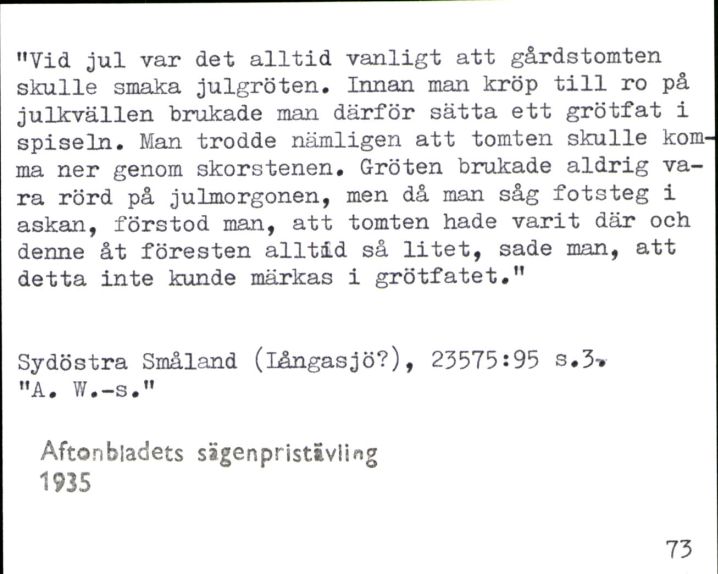 "Vid jul var det alltid vanligt att gårdstomten skulle smaka julgröten. Innan man kröp till ro på julkvällen brukade man därför sätta ett grötfat i spiseln. Man trodde nämligen att tomten skulle komma ner genom skorstenen. Gröten brukade aldrig vara rörd på julmorgonen, men då man såg fotsteg i askan, förstod man, att tomten hade varit där och denne åt föresten alltid så litet, sade man, att detta inte kunde märkas i grötfatet."

Sydöstra Småland (Långasjö?), 23575:95 s.3.
"A. W.-s."

Aftonbladets sägenpristävling
1935

73